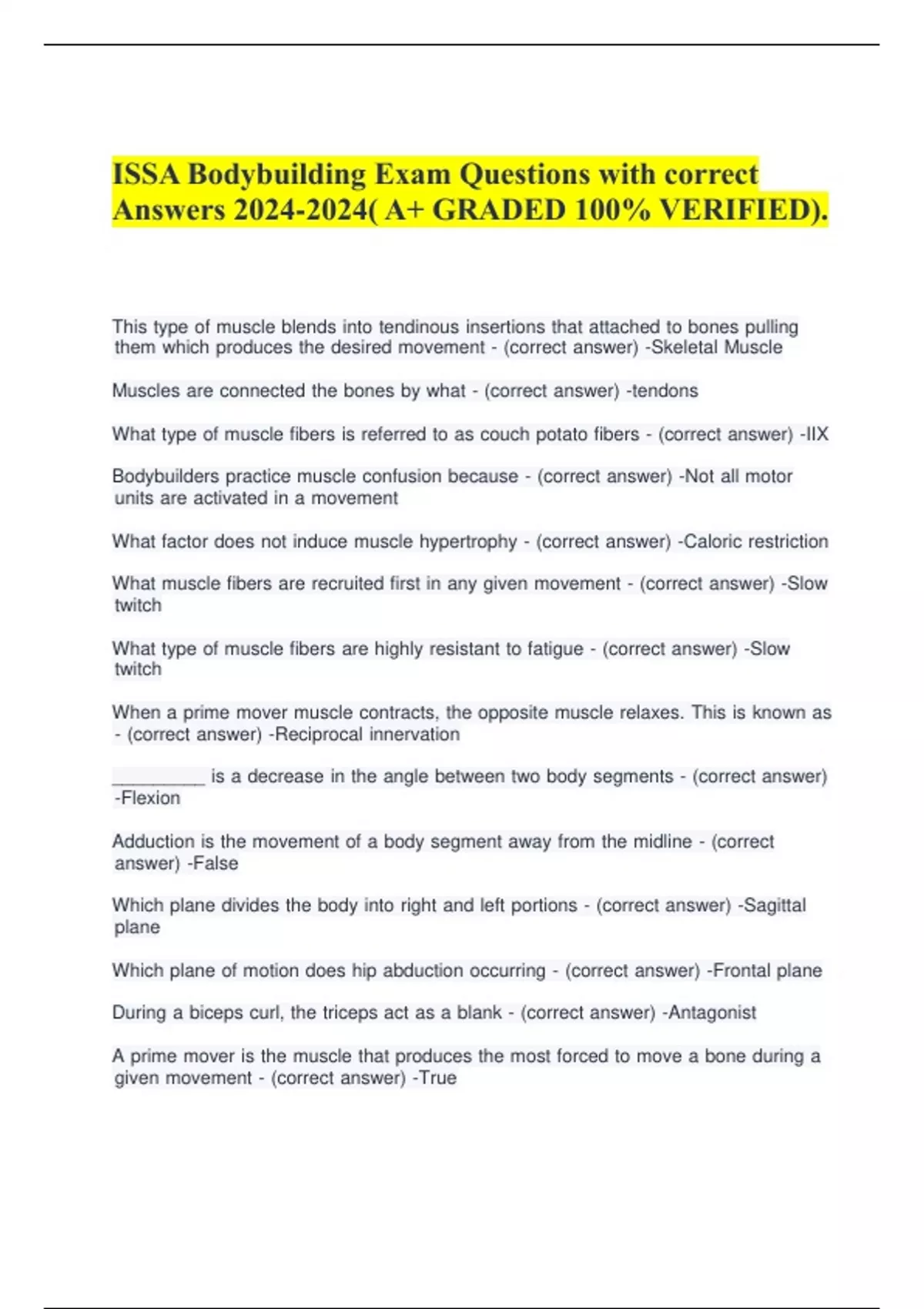 ISSA Bodybuilding Exam Questions with correct Answers 2024-2024( A+ GRADED 100% VERIFIED).

This type of muscle blends into tendinous insertions that attached to bones pulling them which produces the desired movement - (correct answer) -Skeletal Muscle

Muscles are connected the bones by what - (correct answer) -tendons

What type of muscle fibers is referred to as couch potato fibers - (correct answer) -IIX

Bodybuilders practice muscle confusion because - (correct answer) -Not all motor units are activated in a movement

What factor does not induce muscle hypertrophy - (correct answer) -Caloric restriction

What muscle fibers are recruited first in any given movement - (correct answer) -Slow twitch

What type of muscle fibers are highly resistant to fatigue - (correct answer) -Slow twitch

When a prime mover muscle contracts, the opposite muscle relaxes. This is known as - (correct answer) -Reciprocal innervation

__________ is a decrease in the angle between two body segments - (correct answer) -Flexion

Adduction is the movement of a body segment away from the midline - (correct answer) -False

Which plane divides the body into right and left portions - (correct answer) -Sagittal plane

Which plane of motion does hip abduction occurring - (correct answer) -Frontal plane

During a biceps curl, the triceps act as a blank - (correct answer) -Antagonist

A prime mover is the muscle that produces the most forced to move a bone during a given movement - (correct answer) -True